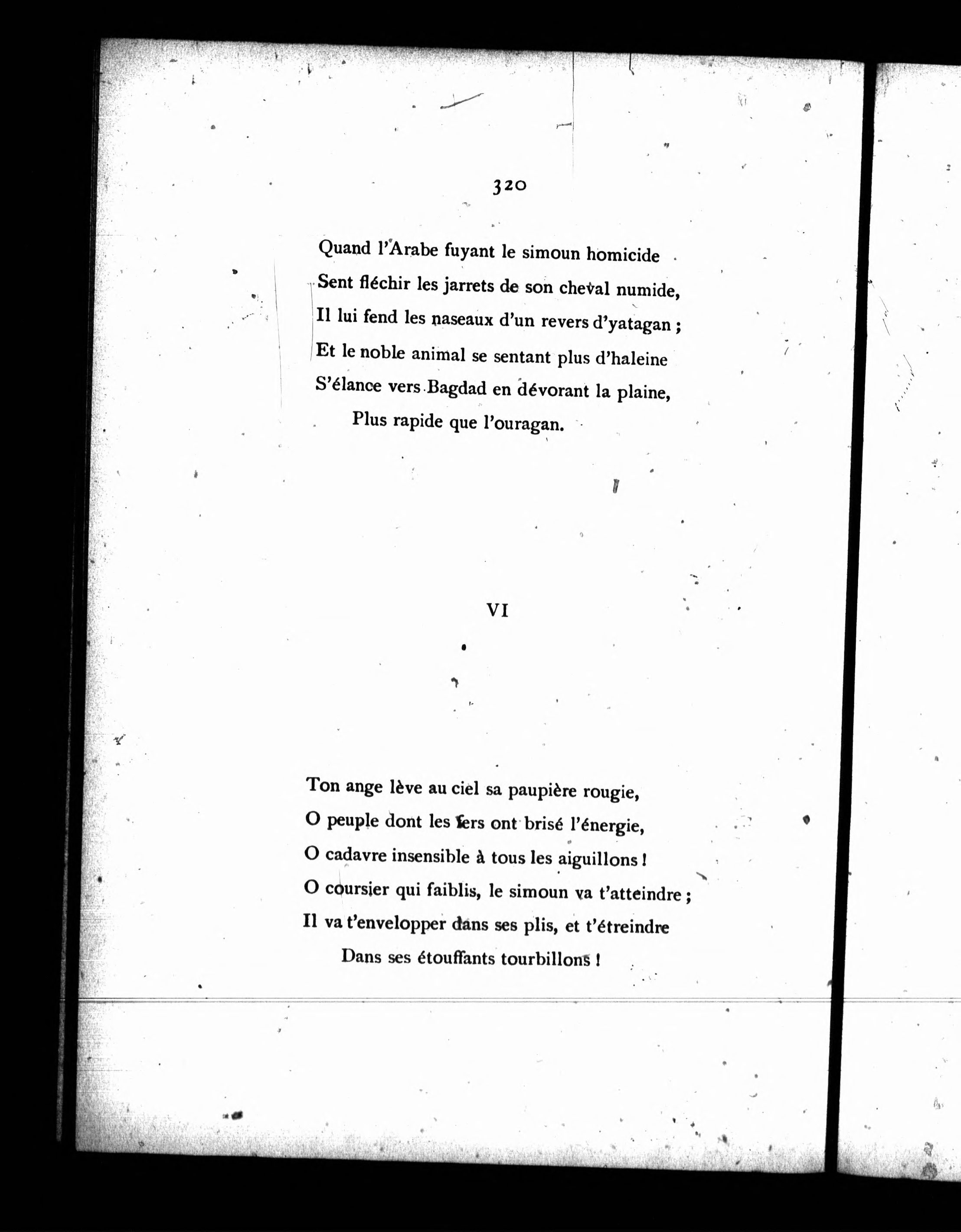 320

Quand l'Arabe fuyant le simoun homicide
Sent fléchir les jarrets de son cheval numide,
Il lui fend les naseaux d'un revers d'yatagan ;
Et le noble animal se sentant plus d'haleine
S'élance vers Bagdad en dévorant la plaine,
Plus rapide que l'ouragan.

VI

Ton ange lève au ciel sa paupière rougie,
O peuple dont les fers ont brisé l'énergie,
O cadavre insensible à tous les aiguillons !
O coursier qui faiblis, le simoun va t'atteindre ;
Il va t'envelopper dans ses plis, et t'étreindre
Dans ses étouffants tourbillons !